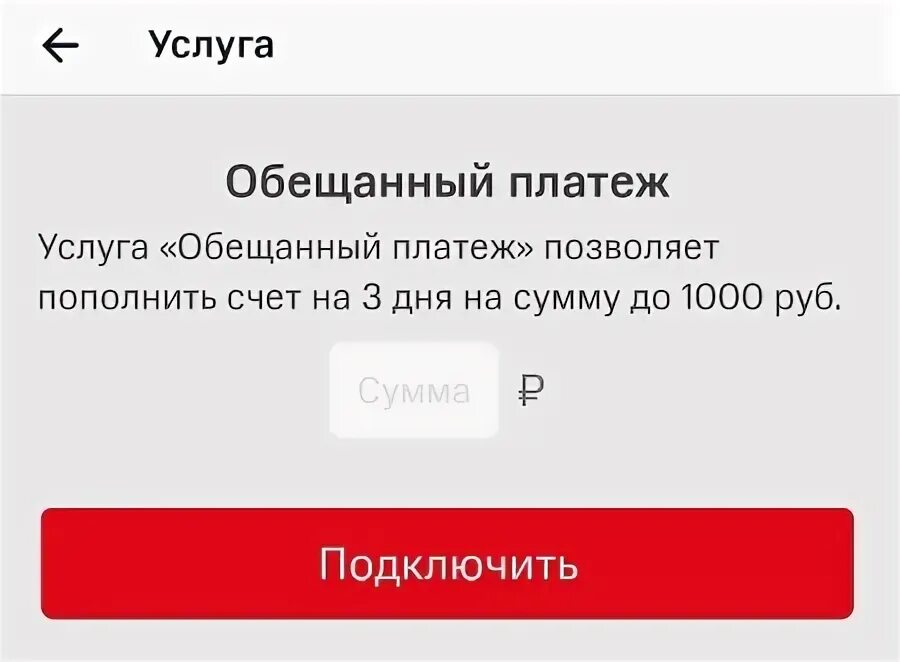 Услуга

Обещанный платеж

Услуга «Обещанный платеж» позволяет пополнить счет на 3 дня на сумму до 1000 руб.

Сумма ₽

Подключить